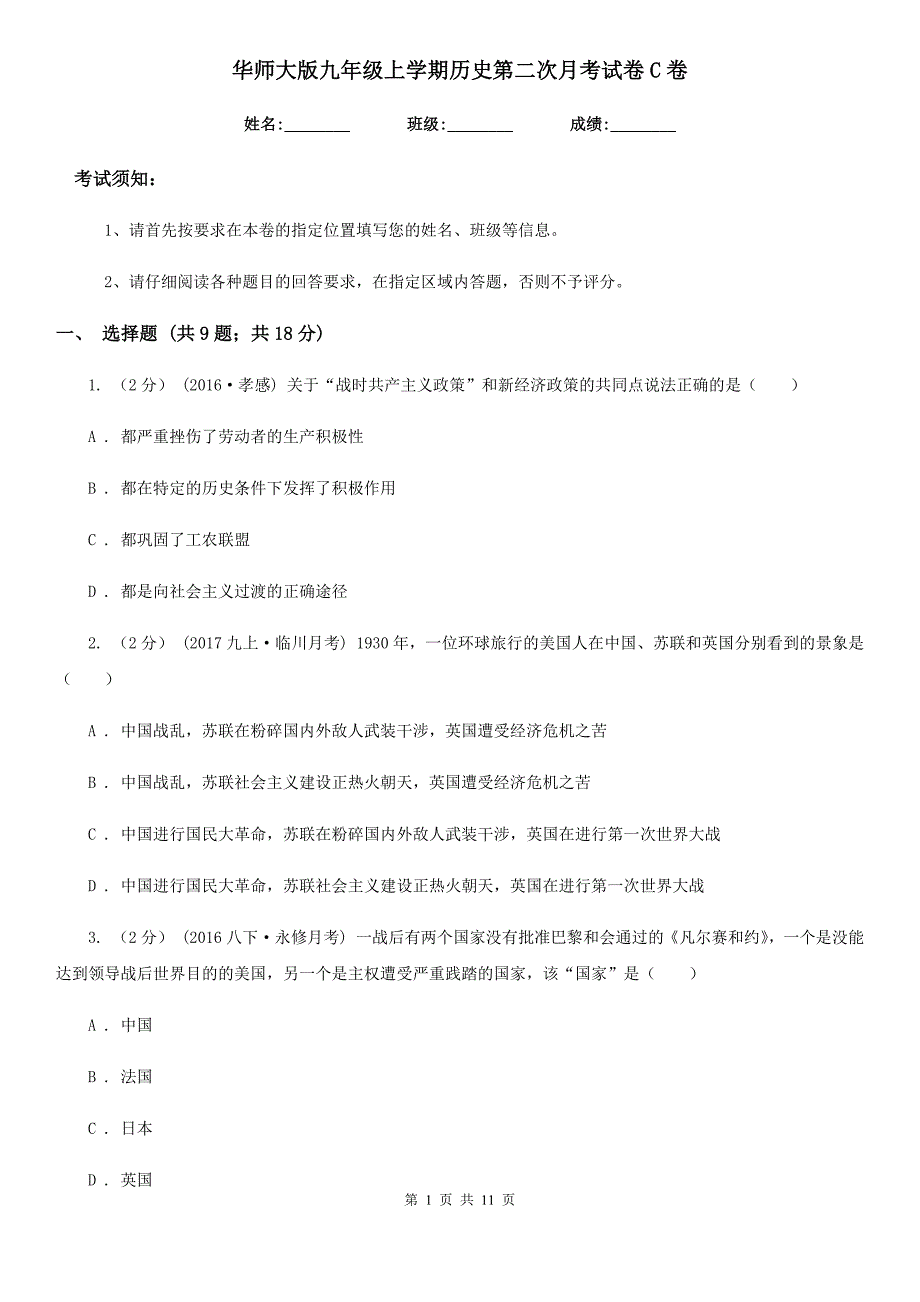 华师大版九年级上学期历史第二次月考试卷C卷

姓名:________ 班级:________ 成绩:________

考试须知:

1、请首先按要求在本卷的指定位置填写您的姓名、班级等信息。

2、请仔细阅读各种题目的回答要求，在指定区域内答题，否则不予评分。

一、 选择题 (共9题；共18分)

1. (2分) (2016·孝感) 关于“战时共产主义政策”和新经济政策的共同点说法正确的是（　　）

A . 都严重挫伤了劳动者的生产积极性

B . 都在特定的历史条件下发挥了积极作用

C . 都巩固了工农联盟

D . 都是向社会主义过渡的正确途径

2. (2分) (2017九上·临川月考) 1930年，一位环球旅行的美国人在中国、苏联和英国分别看到的景象是（　　）

A . 中国战乱，苏联在粉碎国内外敌人武装干涉，英国遭受经济危机之苦

B . 中国战乱，苏联社会主义建设正热火朝天，英国遭受经济危机之苦

C . 中国进行国民大革命，苏联在粉碎国内外敌人武装干涉，英国在进行第一次世界大战

D . 中国进行国民大革命，苏联社会主义建设正热火朝天，英国在进行第一次世界大战

3. (2分) (2016八下·永修月考) 一战后有两个国家没有批准巴黎和会通过的《凡尔赛和约》，一个是没能达到领导战后世界目的的美国，另一个是主权遭受严重践踏的国家，该“国家”是（　　）

A . 中国

B . 法国

C . 日本

D . 英国

第 1 页 共 11 页